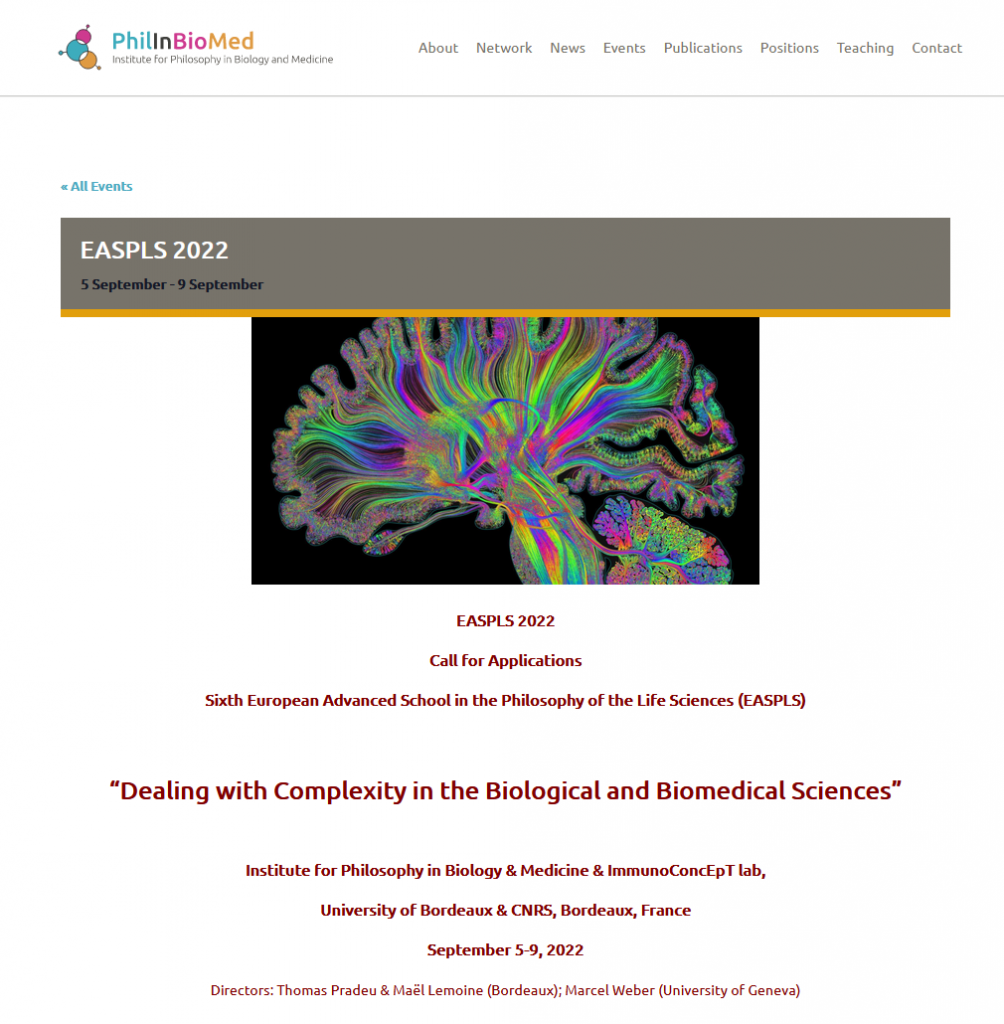 PhilInBioMed
Institute for Philosophy in Biology and Medicine

About Network News Events Publications Positions Teaching Contact

« All Events

EASPLS 2022

5 September - 9 September

EASPLS 2022

Call for Applications

Sixth European Advanced School in the Philosophy of the Life Sciences (EASPLS)

“Dealing with Complexity in the Biological and Biomedical Sciences”

Institute for Philosophy in Biology & Medicine & ImmunoConcEpT lab,

University of Bordeaux & CNRS, Bordeaux, France

September 5-9, 2022

Directors: Thomas Pradeu & Maël Lemoine (Bordeaux); Marcel Weber (University of Geneva)